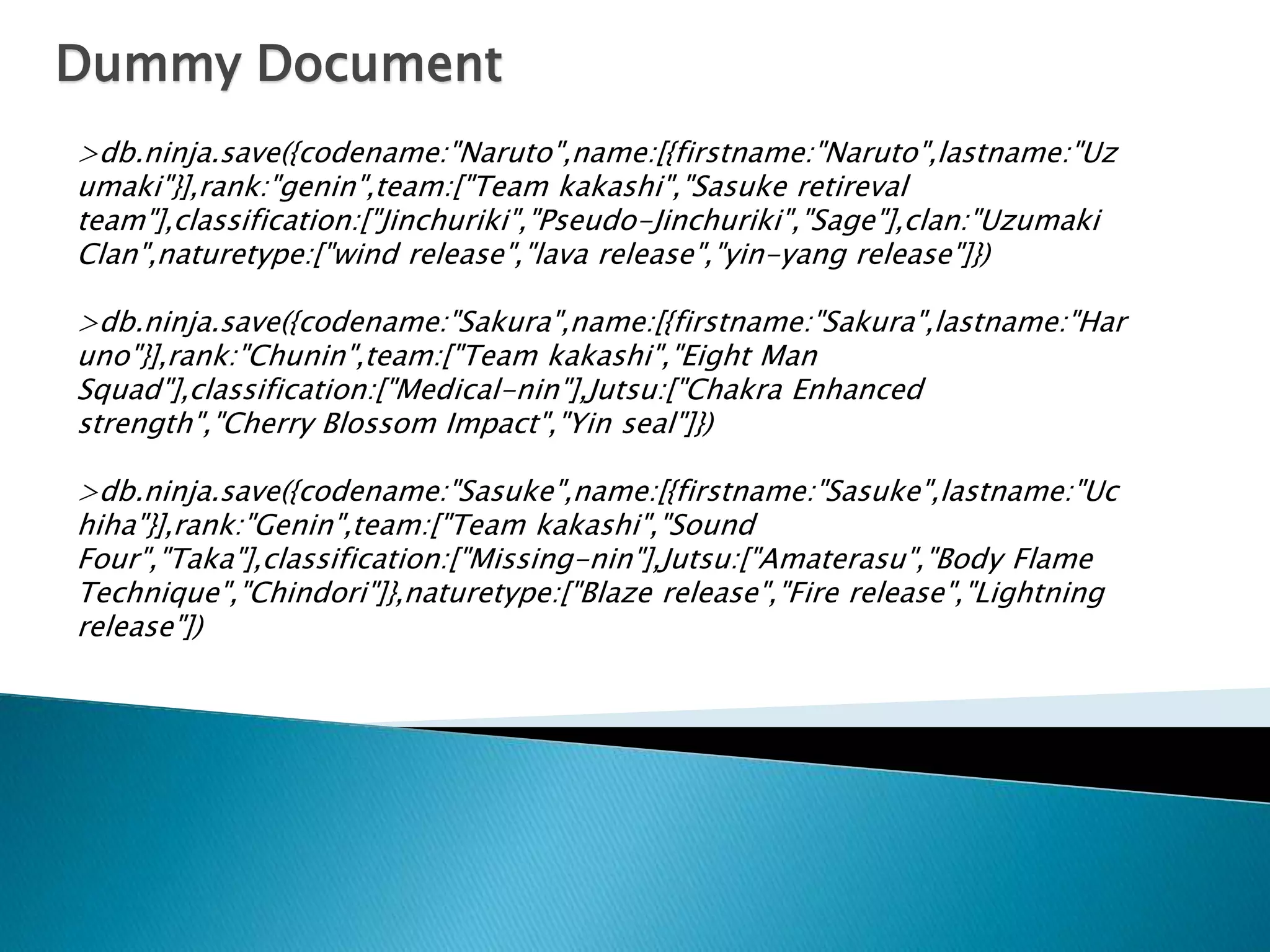 Dummy Document

>db.ninja.save({codename:"Naruto",name:[{firstname:"Naruto",lastname:"Uzumaki"}],rank:"genin",team:["Team kakashi","Sasuke retireval team"],classification:["Jinchuriki","Pseudo-Jinchuriki","Sage"],clan:"Uzumaki Clan",naturetype:["wind release","lava release","yin-yang release"]})

>db.ninja.save({codename:"Sakura",name:[{firstname:"Sakura",lastname:"Haruno"}],rank:"Chunin",team:["Team kakashi","Eight Man Squad"],classification:["Medical-nin"],Jutsu:["Chakra Enhanced strength","Cherry Blossom Impact","Yin seal"]})

>db.ninja.save({codename:"Sasuke",name:[{firstname:"Sasuke",lastname:"Uchiha"}],rank:"Genin",team:["Team kakashi","Sound Four","Taka"],classification:["Missing-nin"],Jutsu:["Amaterasu","Body Flame Technique","Chindori"]},naturetype:["Blaze release","Fire release","Lightning release"])